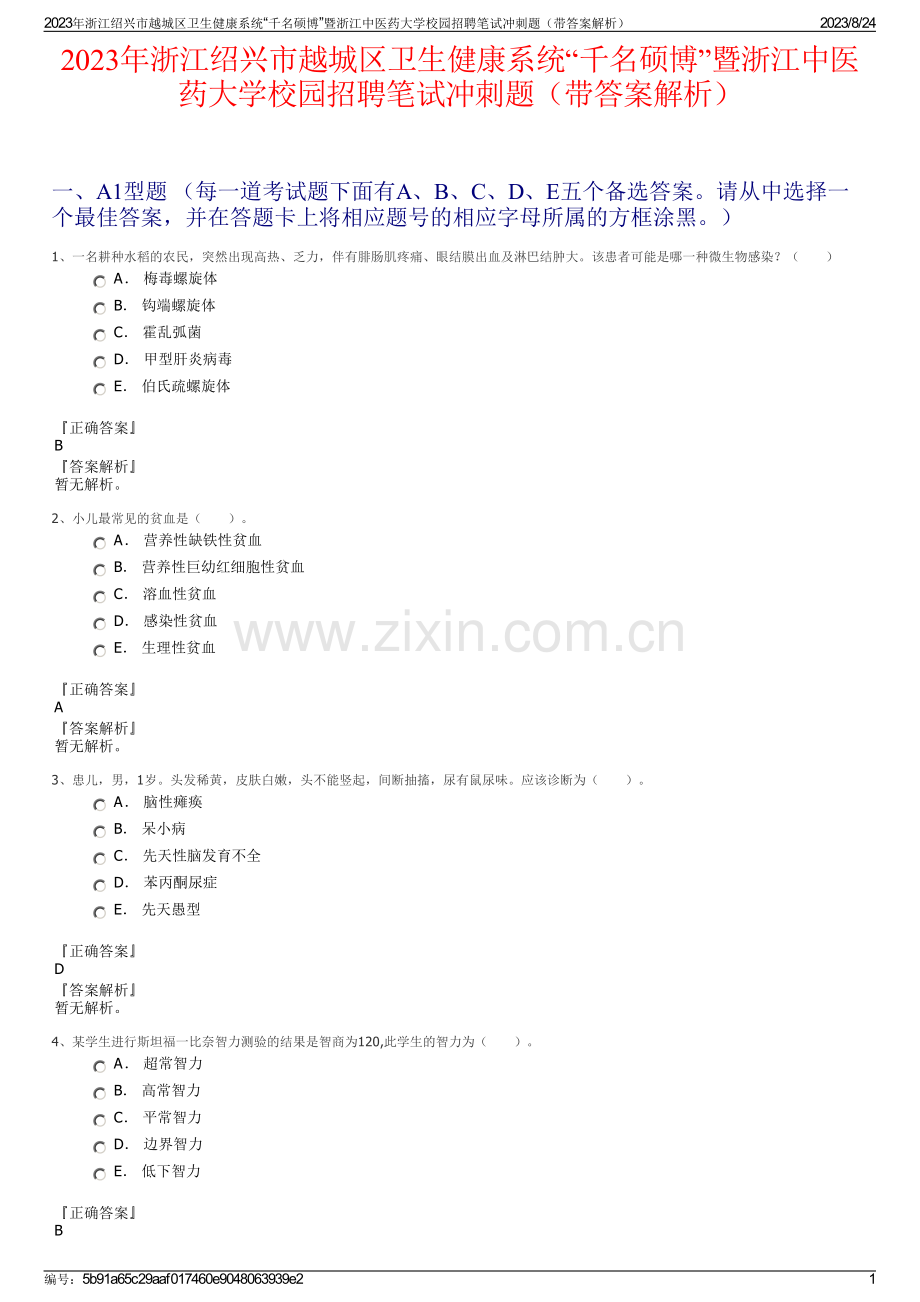 2023年浙江绍兴市越城区卫生健康系统“千名硕博”暨浙江中医药大学校园招聘笔试冲刺题（带答案解析） 2023/8/24

2023年浙江绍兴市越城区卫生健康系统“千名硕博”暨浙江中医药大学校园招聘笔试冲刺题（带答案解析）

一、A1型题 （每一道考试题下面有A、B、C、D、E五个备选答案。请从中选择一个最佳答案，并在答题卡上将相应题号的相应字母所属的方框涂黑。）

1、一名耕种水稻的农民，突然出现高热、乏力，伴有腓肠肌疼痛、眼结膜出血及淋巴结肿大。该患者可能是哪一种微生物感染？（ ）
A． 梅毒螺旋体
B． 钩端螺旋体
C． 霍乱弧菌
D． 甲型肝炎病毒
E． 伯氏疏螺旋体

『正确答案』
B
『答案解析』
暂无解析。

2、小儿最常见的贫血是（ ）。
A． 营养性缺铁性贫血
B． 营养性巨幼红细胞性贫血
C． 溶血性贫血
D． 感染性贫血
E． 生理性贫血

『正确答案』
A
『答案解析』
暂无解析。

3、患儿，男，1岁。头发稀黄，皮肤白嫩，头不能竖起，间断抽搐，尿有鼠尿味。应该诊断为（ ）。
A． 脑性瘫痪
B． 呆小病
C． 先天性脑发育不全
D． 苯丙酮尿症
E． 先天愚型

『正确答案』
D
『答案解析』
暂无解析。

4、某学生进行斯坦福一比奈智力测验的结果是智商为120,此学生的智力为（ ）。
A． 超常智力
B． 高常智力
C． 平常智力
D． 边界智力
E． 低下智力

『正确答案』
B

编号：5b91a65c29aaf017460e9048063939e2 1

www.zixin.com.cn